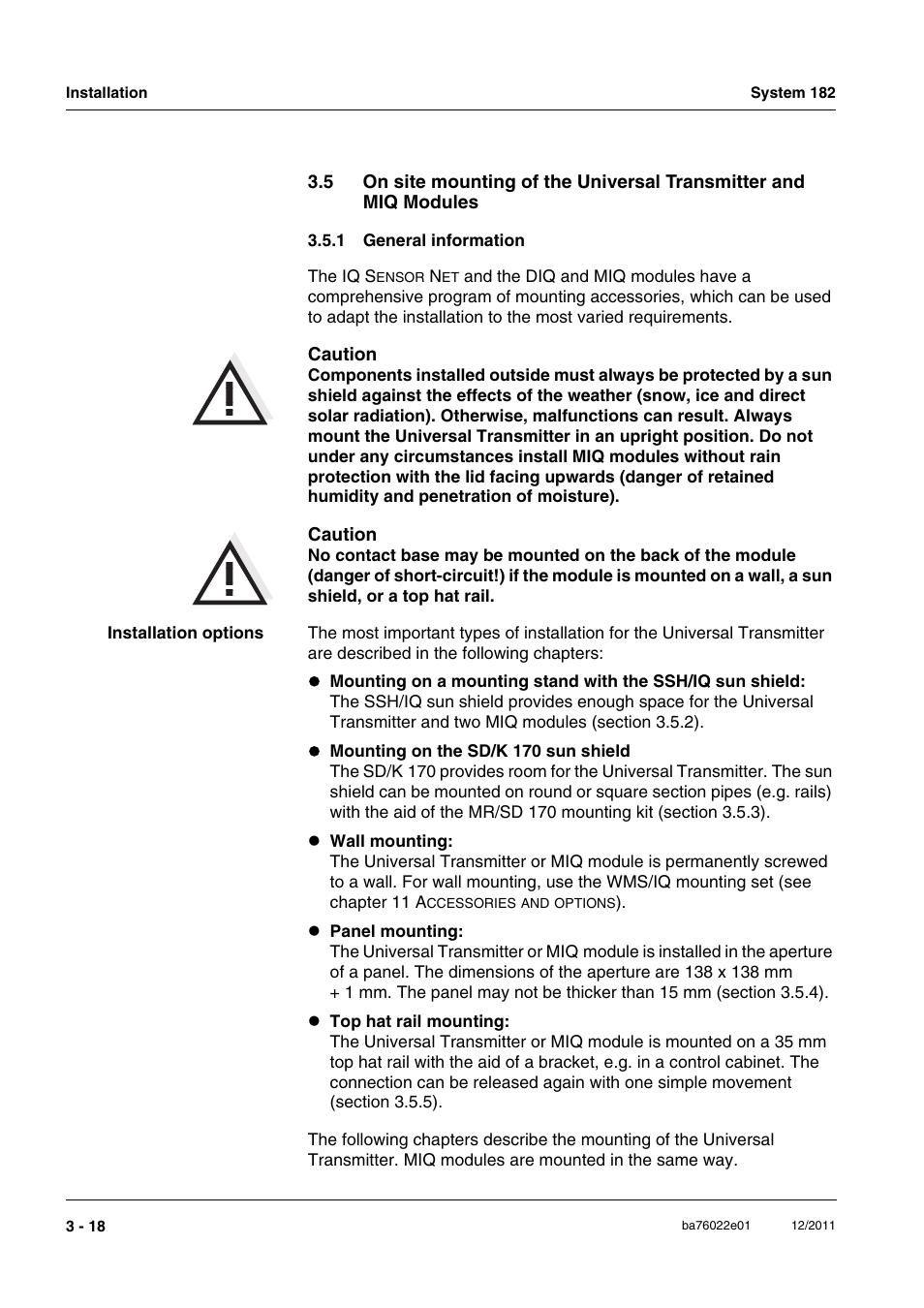 Installation

System 182

3.5 On site mounting of the Universal Transmitter and MIQ Modules

3.5.1 General information

The IQ SENSOR NET and the DIQ and MIQ modules have a comprehensive program of mounting accessories, which can be used to adapt the installation to the most varied requirements.

Caution
Components installed outside must always be protected by a sun shield against the effects of the weather (snow, ice and direct solar radiation). Otherwise, malfunctions can result. Always mount the Universal Transmitter in an upright position. Do not under any circumstances install MIQ modules without rain protection with the lid facing upwards (danger of retained humidity and penetration of moisture).

Caution
No contact base may be mounted on the back of the module (danger of short-circuit!) if the module is mounted on a wall, a sun shield, or a top hat rail.

Installation options

The most important types of installation for the Universal Transmitter are described in the following chapters:

● Mounting on a mounting stand with the SSH/IQ sun shield:
The SSH/IQ sun shield provides enough space for the Universal Transmitter and two MIQ modules (section 3.5.2).

● Mounting on the SD/K 170 sun shield
The SD/K 170 provides room for the Universal Transmitter. The sun shield can be mounted on round or square section pipes (e.g. rails) with the aid of the MR/SD 170 mounting kit (section 3.5.3).

● Wall mounting:
The Universal Transmitter or MIQ module is permanently screwed to a wall. For wall mounting, use the WMS/IQ mounting set (see chapter 11 ACCESSORIES AND OPTIONS).

● Panel mounting:
The Universal Transmitter or MIQ module is installed in the aperture of a panel. The dimensions of the aperture are 138 x 138 mm + 1 mm. The panel may not be thicker than 15 mm (section 3.5.4).

● Top hat rail mounting:
The Universal Transmitter or MIQ module is mounted on a 35 mm top hat rail with the aid of a bracket, e.g. in a control cabinet. The connection can be released again with one simple movement (section 3.5.5).

The following chapters describe the mounting of the Universal Transmitter. MIQ modules are mounted in the same way.

3 - 18

ba76022e01

12/2011